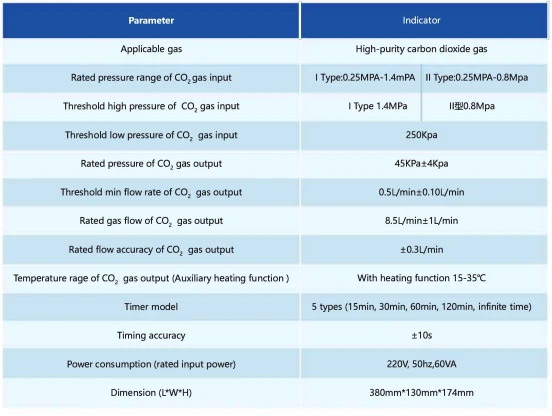 | Parameter | Indicator | |
|---|---|---|
| Applicable gas | High-purity carbon dioxide gas | |
| Rated pressure range of $CO_2$ gas input | I Type:0.25MPA-1.4mPA | II Type:0.25MPA-0.8Mpa |
| Threshold high pressure of $CO_2$ gas input | I Type 1.4MPa | II型0.8Mpa |
| Threshold low pressure of $CO_2$ gas input | 250Kpa | |
| Rated pressure of $CO_2$ gas output | 45KPa±4Kpa | |
| Threshold min flow rate of $CO_2$ gas output | 0.5L/min±0.10L/min | |
| Rated gas flow of $CO_2$ gas output | 8.5L/min±1L/min | |
| Rated flow accuracy of $CO_2$ gas output | ±0.3L/min | |
| Temperature rage of $CO_2$ gas output (Auxiliary heating function ) | With heating function 15-35℃ | |
| Timer model | 5 types (15min, 30min, 60min, 120min, infinite time) | |
| Timing accuracy | ±10s | |
| Power consumption (rated input power) | 220V, 50hz,60VA | |
| Dimension (L*W*H) | 380mm*130mm*174mm | |